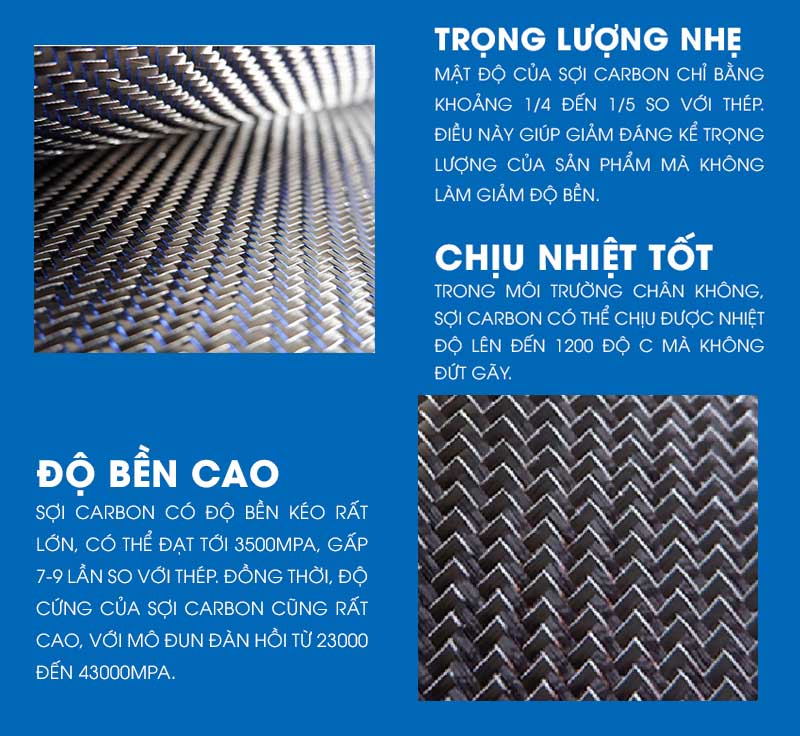 TRỌNG LƯỢNG NHẸ

MẬT ĐỘ CỦA SỢI CARBON CHỈ BẰNG KHOẢNG 1/4 ĐẾN 1/5 SO VỚI THÉP. ĐIỀU NÀY GIÚP GIẢM ĐÁNG KỂ TRỌNG LƯỢNG CỦA SẢN PHẨM MÀ KHÔNG LÀM GIẢM ĐỘ BỀN.

CHỊU NHIỆT TỐT

TRONG MÔI TRƯỜNG CHÂN KHÔNG, SỢI CARBON CÓ THỂ CHỊU ĐƯỢC NHIỆT ĐỘ LÊN ĐẾN 1200 ĐỘ C MÀ KHÔNG ĐỨT GÃY.

ĐỘ BỀN CAO

SỢI CARBON CÓ ĐỘ BỀN KÉO RẤT LỚN, CÓ THỂ ĐẠT TỚI 3500MPA, GẤP 7-9 LẦN SO VỚI THÉP. ĐỒNG THỜI, ĐỘ CỨNG CỦA SỢI CARBON CŨNG RẤT CAO, VỚI MÔ ĐUN ĐÀN HỒI TỪ 23000 ĐẾN 43000MPA.